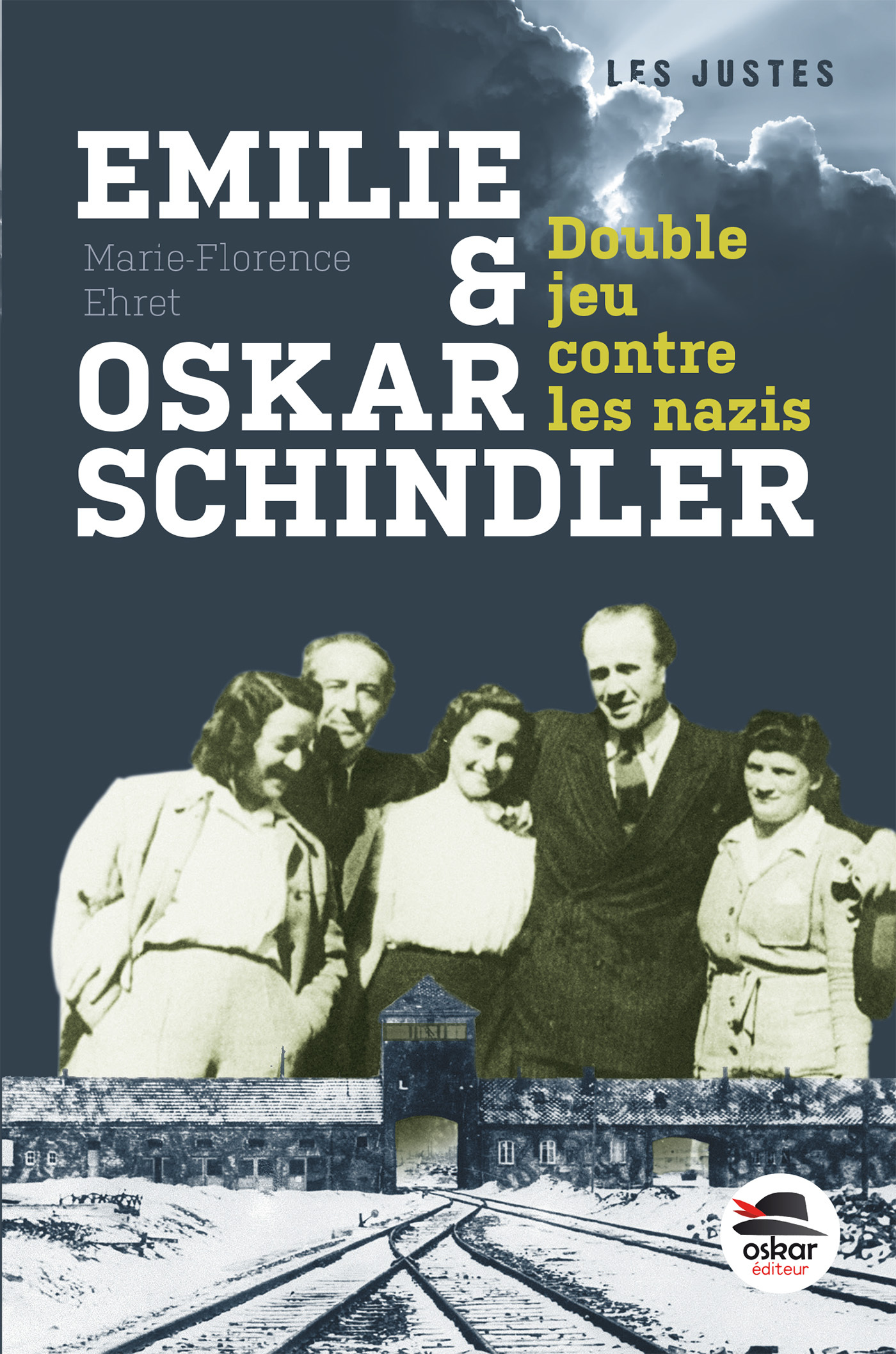 LES JUSTES

EMILIE & OSKAR SCHINDLER

Marie-Florence Ehret

Double jeu contre les nazis

oskar éditeur